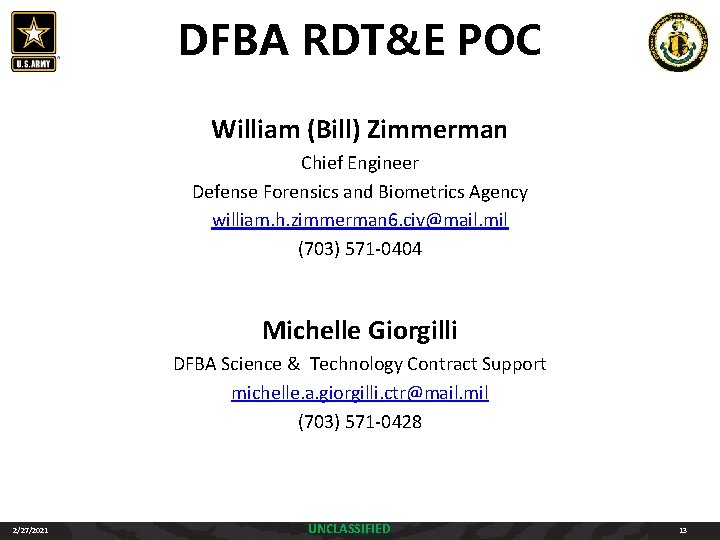 U.S.ARMY

DFBA RDT&E POC

William (Bill) Zimmerman

Chief Engineer

Defense Forensics and Biometrics Agency

william.h.zimmerman6.civ@mail.mil

(703) 571-0404

Michelle Giorgilli

DFBA Science & Technology Contract Support

michelle.a.giorgilli.ctr@mail.mil

(703) 571-0428

2/27/2021

UNCLASSIFIED

13